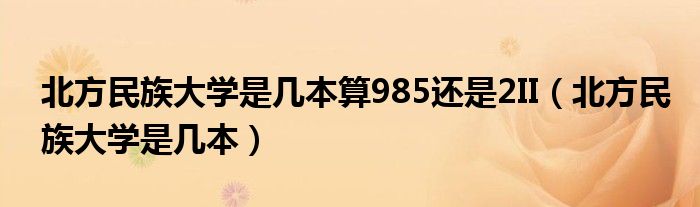 北方民族大学是几本算985还是2II（北方民族大学是几本）